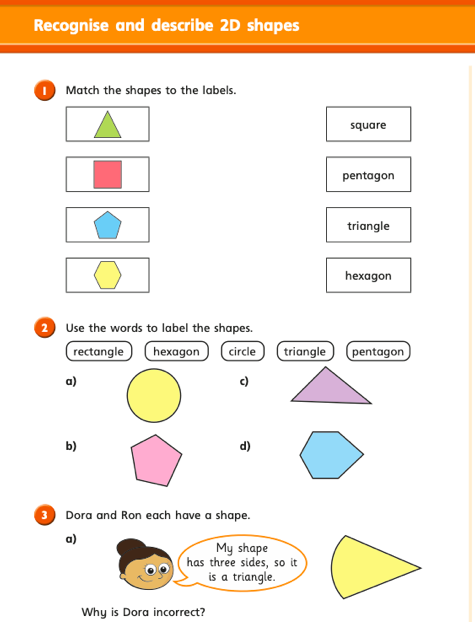 Recognise and describe 2D shapes

1 Match the shapes to the labels.

square

pentagon

triangle

hexagon

2 Use the words to label the shapes.

rectangle hexagon circle triangle pentagon

a)

c)

b)

d)

3 Dora and Ron each have a shape.

a)

My shape has three sides, so it is a triangle.

Why is Dora incorrect?